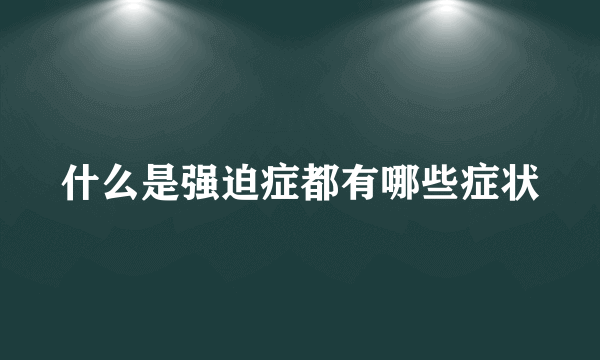 什么是强迫症都有哪些症状